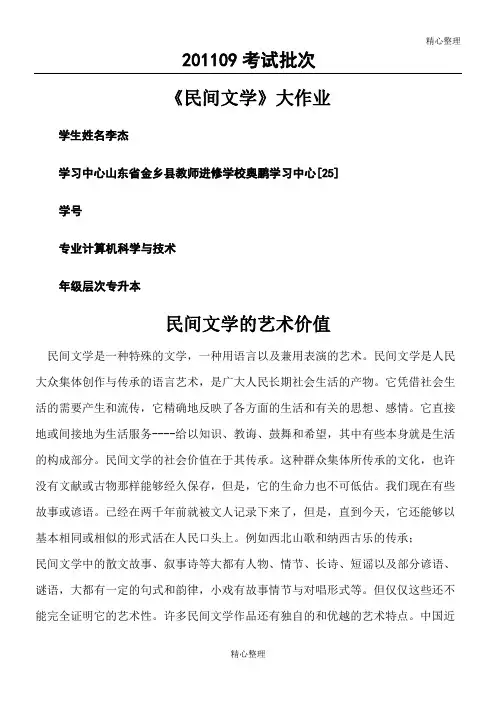 精心整理

201109 考试批次

《民间文学》大作业

学生姓名李杰

学习中心山东省金乡县教师进修学校奥鹏学习中心[25]

学号

专业计算机科学与技术

年级层次专升本

民间文学的艺术价值

民间文学是一种特殊的文学，一种用语言以及兼用表演的艺术。民间文学是人民大众集体创作与传承的语言艺术，是广大人民长期社会生活的产物。它凭借社会生活的需要产生和流传，它精确地反映了各方面的生活和有关的思想、感情。它直接地或间接地为生活服务----给以知识、教诲、鼓舞和希望，其中有些本身就是生活的构成部分。民间文学的社会价值在于其传承。这种群众集体所传承的文化，也许没有文献或古物那样能够经久保存，但是，它的生命力也不可低估。我们现在有些故事或谚语。已经在两千年前就被文人记录下来了，但是，直到今天，它还能够以基本相同或相似的形式活在人民口头上。例如西北山歌和纳西古乐的传承：

民间文学中的散文故事、叙事诗等大都有人物、情节、长诗、短谣以及部分谚语、谜语，大都有一定的句式和韵律，小戏有故事情节与对唱形式等。但仅仅这些还不能完全证明它的艺术性。许多民间文学作品还有独自的和优越的艺术特点。中国近

精心整理